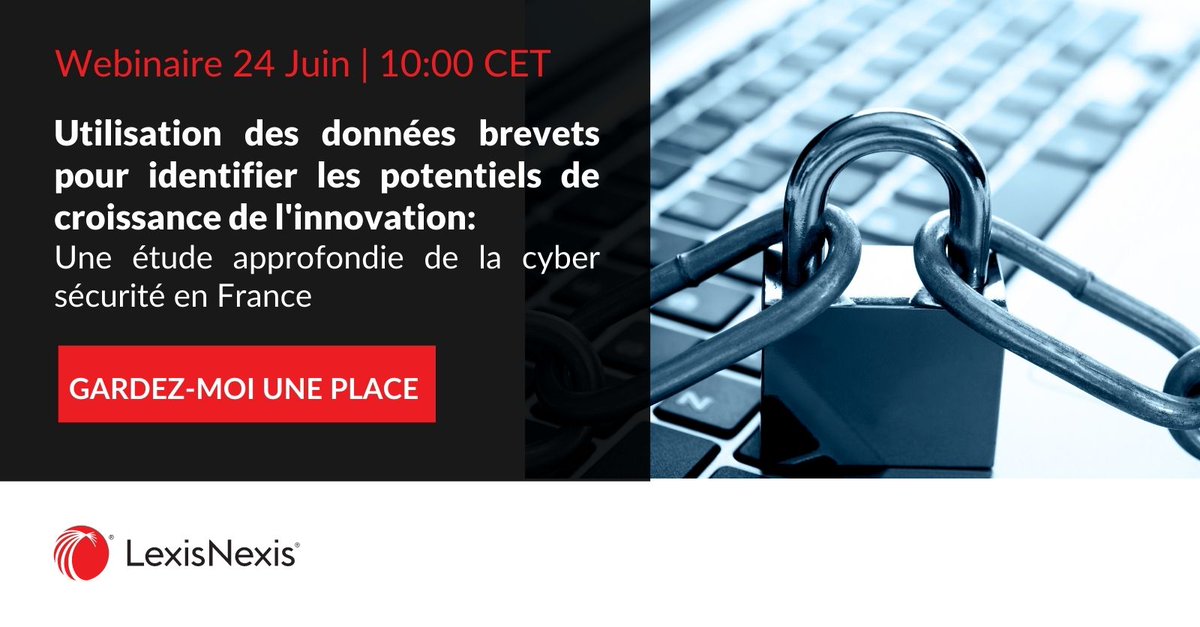 Webinaire 24 Juin | 10:00 CET

Utilisation des données brevets pour identifier les potentiels de croissance de l'innovation:
Une étude approfondie de la cyber sécurité en France

GARDEZ-MOI UNE PLACE

LexisNexis®